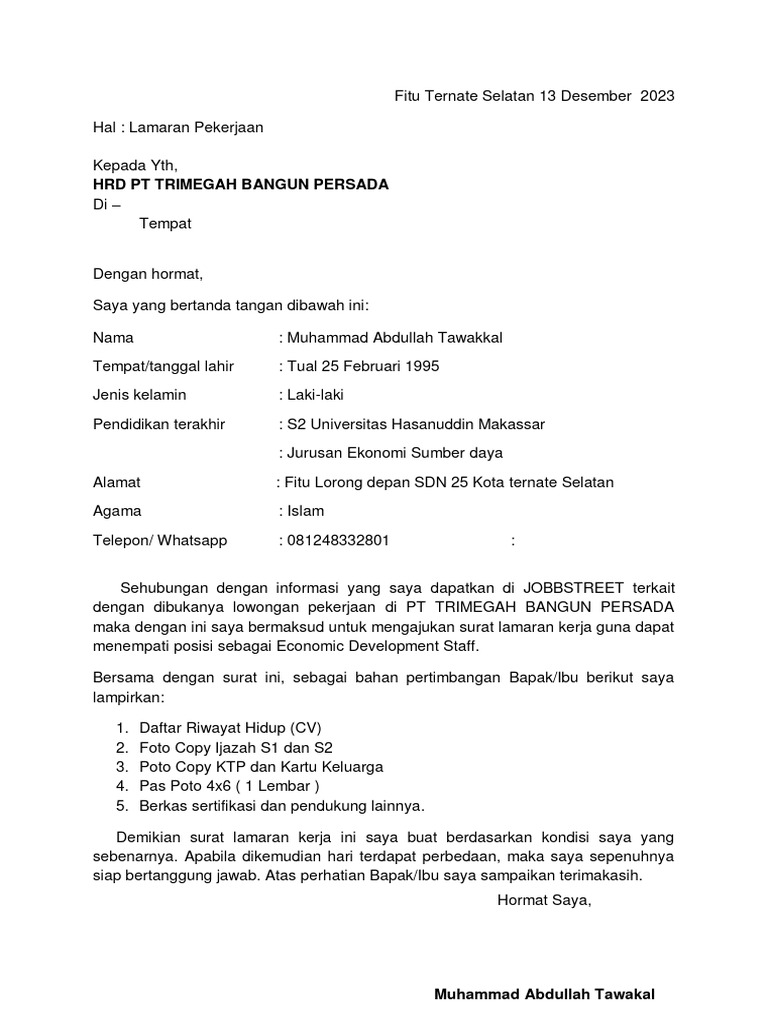 Fitu Ternate Selatan 13 Desember 2023

Hal : Lamaran Pekerjaan

Kepada Yth,
**HRD PT TRIMEGAH BANGUN PERSADA**
Di –
Tempat

Dengan hormat,

Saya yang bertanda tangan dibawah ini:

Nama : Muhammad Abdullah Tawakkal

Tempat/tanggal lahir : Tual 25 Februari 1995

Jenis kelamin : Laki-laki

Pendidikan terakhir : S2 Universitas Hasanuddin Makassar

: Jurusan Ekonomi Sumber daya

Alamat : Fitu Lorong depan SDN 25 Kota ternate Selatan

Agama : Islam

Telepon/ Whatsapp : 081248332801 :

Sehubungan dengan informasi yang saya dapatkan di JOBBSTREET terkait dengan dibukanya lowongan pekerjaan di PT TRIMEGAH BANGUN PERSADA maka dengan ini saya bermaksud untuk mengajukan surat lamaran kerja guna dapat menempati posisi sebagai Economic Development Staff.

Bersama dengan surat ini, sebagai bahan pertimbangan Bapak/Ibu berikut saya lampirkan:

1. Daftar Riwayat Hidup (CV)
2. Foto Copy Ijazah S1 dan S2
3. Poto Copy KTP dan Kartu Keluarga
4. Pas Poto 4x6 ( 1 Lembar )
5. Berkas sertifikasi dan pendukung lainnya.

Demikian surat lamaran kerja ini saya buat berdasarkan kondisi saya yang sebenarnya. Apabila dikemudian hari terdapat perbedaan, maka saya sepenuhnya siap bertanggung jawab. Atas perhatian Bapak/Ibu saya sampaikan terimakasih.

Hormat Saya,

**Muhammad Abdullah Tawakal**